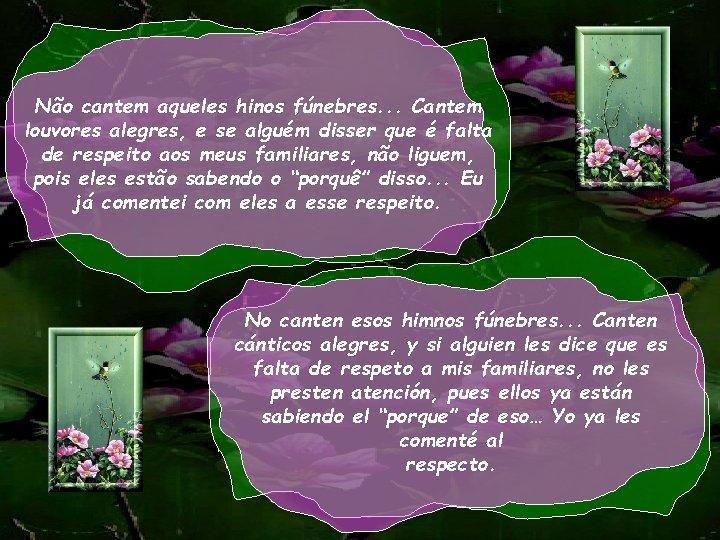 Não cantem aqueles hinos fúnebres... Cantem louvores alegres, e se alguém disser que é falta de respeito aos meus familiares, não liguem, pois eles estão sabendo o "porquê" disso... Eu já comentei com eles a esse respeito.

No canten esos himnos fúnebres... Canten cánticos alegres, y si alguien les dice que es falta de respeto a mis familiares, no les presten atención, pues ellos ya están sabiendo el "porque" de eso… Yo ya les comenté al respecto.